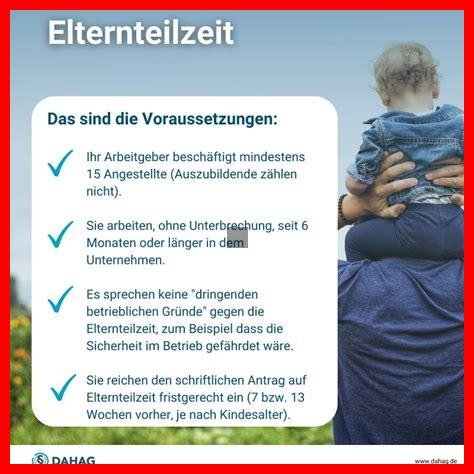 Elternteilzeit

Das sind die Voraussetzungen:

✓ Ihr Arbeitgeber beschäftigt mindestens 15 Angestellte (Auszubildende zählen nicht).

✓ Sie arbeiten, ohne Unterbrechung, seit 6 Monaten oder länger in dem Unternehmen.

✓ Es sprechen keine "dringenden betrieblichen Gründe" gegen die Elternteilzeit, zum Beispiel dass die Sicherheit im Betrieb gefährdet wäre.

✓ Sie reichen den schriftlichen Antrag auf Elternteilzeit fristgerecht ein (7 bzw. 13 Wochen vorher, je nach Kindesalter).

DAHAG

www.dahag.de